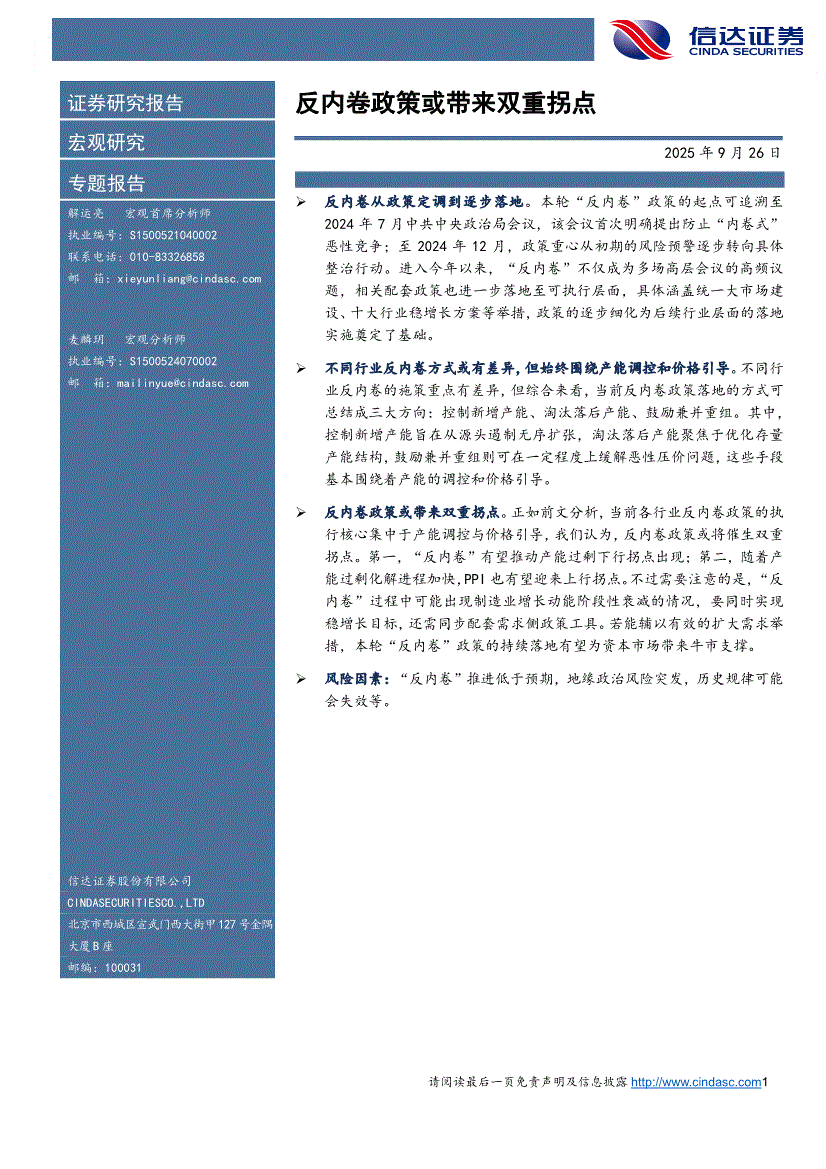 信达证券
CINDA SECURITIES

证券研究报告

宏观研究

专题报告

解运亮 宏观首席分析师
执业编号：S1500521040002
联系电话：010-83326858
邮 箱：xieyunliang@cindasc.com

麦麟玥 宏观分析师
执业编号：S1500524070002
邮 箱：mailinyue@cindasc.com

信达证券股份有限公司
CINDASECURITIESCO.,LTD
北京市西城区宣武门西大街甲127号金隅大厦B座
邮编：100031

反内卷政策或带来双重拐点

2025年9月26日

➢ 反内卷从政策定调到逐步落地。本轮“反内卷”政策的起点可追溯至2024年7月中共中央政治局会议，该会议首次明确提出防止“内卷式”恶性竞争；至2024年12月，政策重心从初期的风险预警逐步转向具体整治行动。进入今年以来，“反内卷”不仅成为多场高层会议的高频议题，相关配套政策也进一步落地至可执行层面，具体涵盖统一大市场建设、十大行业稳增长方案等举措，政策的逐步细化为后续行业层面的落地实施奠定了基础。

➢ 不同行业反内卷方式或有差异，但始终围绕产能调控和价格引导。不同行业反内卷的施策重点有差异，但综合来看，当前反内卷政策落地的方式可总结成三大方向：控制新增产能、淘汰落后产能、鼓励兼并重组。其中，控制新增产能旨在从源头遏制无序扩张，淘汰落后产能聚焦于优化存量产能结构，鼓励兼并重组则可在一定程度上缓解恶性压价问题，这些手段基本围绕着产能的调控和价格引导。

➢ 反内卷政策或带来双重拐点。正如前文分析，当前各行业反内卷政策的执行核心集中于产能调控与价格引导，我们认为，反内卷政策或将催生双重拐点。第一，“反内卷”有望推动产能过剩下行拐点出现；第二，随着产能过剩化解进程加快，PPI也有望迎来上行拐点。不过需要注意的是，“反内卷”过程中可能出现制造业增长动能阶段性衰减的情况，要同时实现稳增长目标，还需同步配套需求侧政策工具。若能辅以有效的扩大需求举措，本轮“反内卷”政策的持续落地有望为资本市场带来牛市支撑。

➢ 风险因素：“反内卷”推进低于预期，地缘政治风险突发，历史规律可能会失效等。

请阅读最后一页免责声明及信息披露 http://www.cindasc.com1